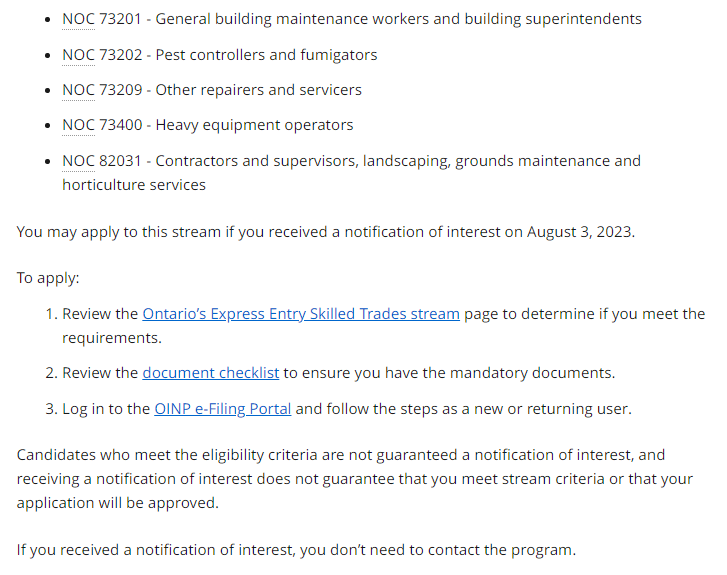 - NOC 73201 - General building maintenance workers and building superintendents
- NOC 73202 - Pest controllers and fumigators
- NOC 73209 - Other repairers and servicers
- NOC 73400 - Heavy equipment operators
- NOC 82031 - Contractors and supervisors, landscaping, grounds maintenance and horticulture services

You may apply to this stream if you received a notification of interest on August 3, 2023.

To apply:

1. Review the Ontario's Express Entry Skilled Trades stream page to determine if you meet the requirements.
2. Review the document checklist to ensure you have the mandatory documents.
3. Log in to the OINP e-Filing Portal and follow the steps as a new or returning user.

Candidates who meet the eligibility criteria are not guaranteed a notification of interest, and receiving a notification of interest does not guarantee that you meet stream criteria or that your application will be approved.

If you received a notification of interest, you don't need to contact the program.